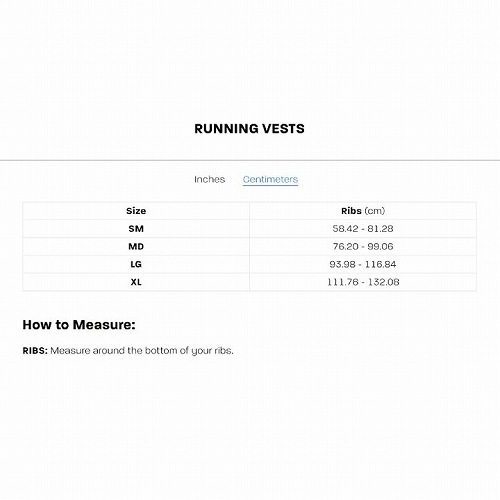 RUNNING VESTS

Inches Centimeters

| Size | Ribs (cm) |
|---|---|
| SM | 58.42 - 81.28 |
| MD | 76.20 - 99.06 |
| LG | 93.98 - 116.84 |
| XL | 111.76 - 132.08 |

How to Measure:

RIBS: Measure around the bottom of your ribs.